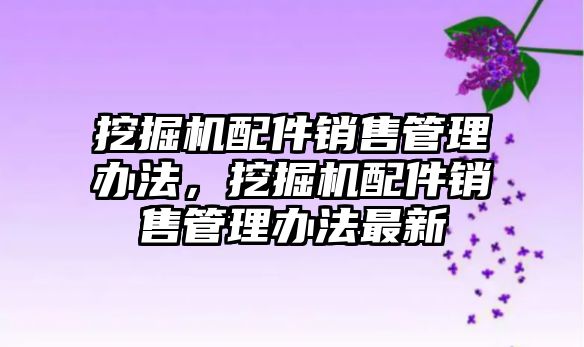 挖掘机配件销售管理办法，挖掘机配件销售管理办法最新